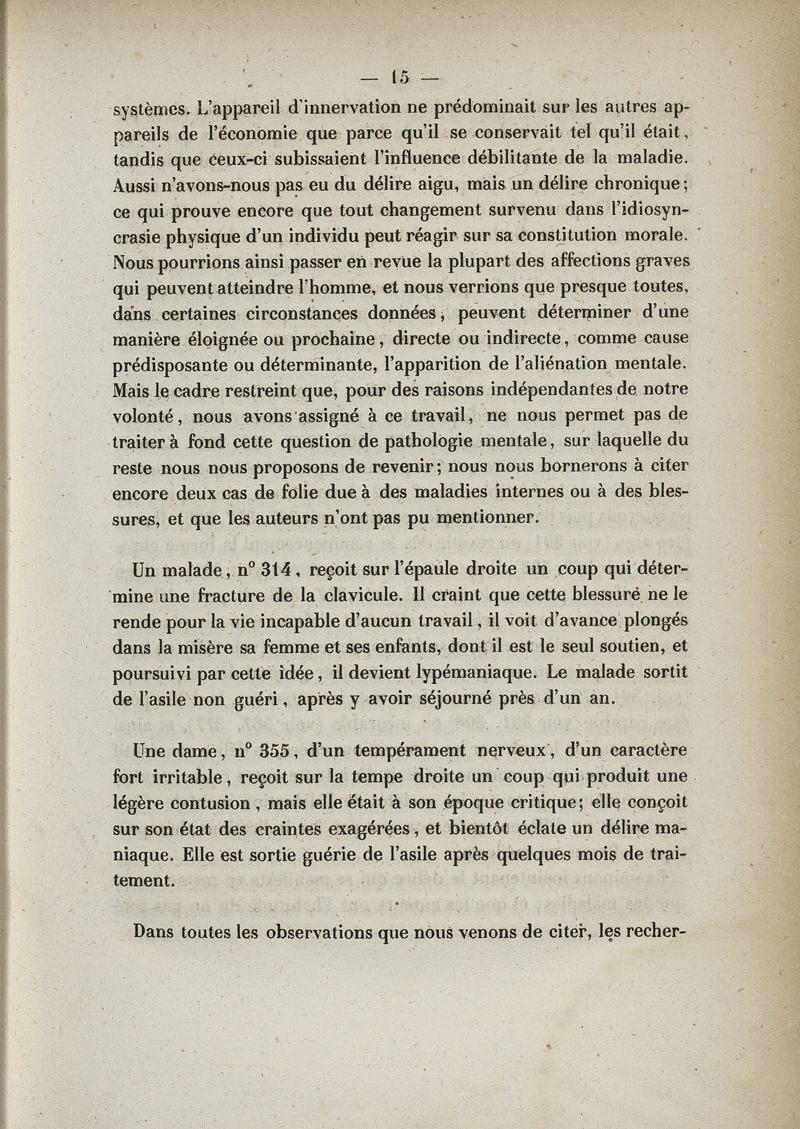 — 15 —

systèmes. L'appareil d'innervation ne prédominait sur les autres appareils de l'économie que parce qu'il se conservait tel qu'il était, tandis que ceux-ci subissaient l'influence débilitante de la maladie. Aussi n'avons-nous pas eu du délire aigu, mais un délire chronique; ce qui prouve encore que tout changement survenu dans l'idiosyncrasie physique d'un individu peut réagir sur sa constitution morale. Nous pourrions ainsi passer en revue la plupart des affections graves qui peuvent atteindre l'homme, et nous verrions que presque toutes, dans certaines circonstances données, peuvent déterminer d'une manière éloignée ou prochaine, directe ou indirecte, comme cause prédisposante ou déterminante, l'apparition de l'aliénation mentale. Mais le cadre restreint que, pour des raisons indépendantes de notre volonté, nous avons assigné à ce travail, ne nous permet pas de traiter à fond cette question de pathologie mentale, sur laquelle du reste nous nous proposons de revenir; nous nous bornerons à citer encore deux cas de folie due à des maladies internes ou à des blessures, et que les auteurs n'ont pas pu mentionner.

Un malade, n° 314, reçoit sur l'épaule droite un coup qui détermine une fracture de la clavicule. Il craint que cette blessure ne le rende pour la vie incapable d'aucun travail, il voit d'avance plongés dans la misère sa femme et ses enfants, dont il est le seul soutien, et poursuivi par cette idée, il devient lypémaniaque. Le malade sortit de l'asile non guéri, après y avoir séjourné près d'un an.

Une dame, n° 355, d'un tempérament nerveux, d'un caractère fort irritable, reçoit sur la tempe droite un coup qui produit une légère contusion, mais elle était à son époque critique; elle conçoit sur son état des craintes exagérées, et bientôt éclate un délire maniaque. Elle est sortie guérie de l'asile après quelques mois de traitement.

Dans toutes les observations que nous venons de citer, les recher-